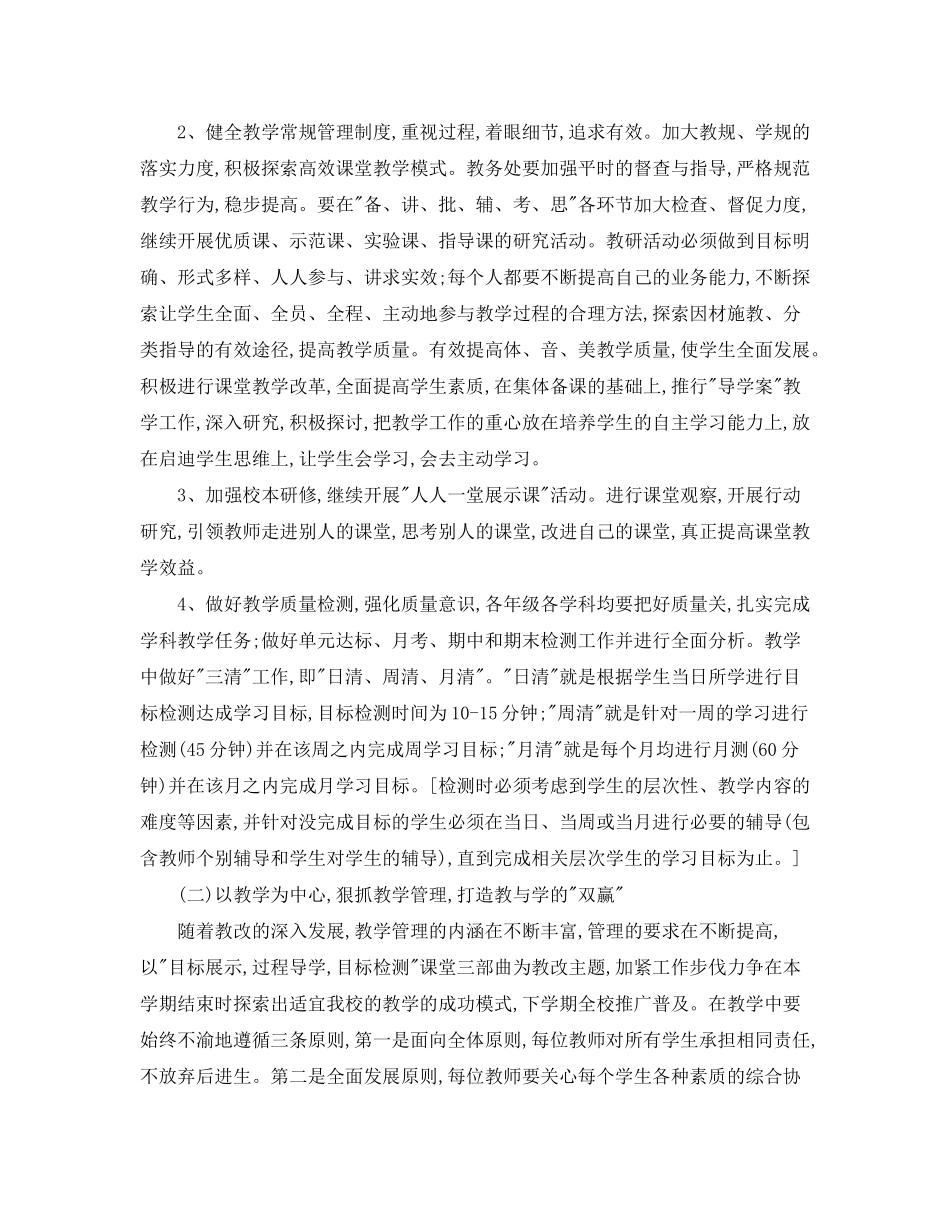 2、健全教学常规管理制度,重视过程,着眼细节,追求有效。加大教规、学规的落实力度,积极探索高效课堂教学模式。教务处要加强平时的督查与指导,严格规范教学行为,稳步提高。要在"备、讲、批、辅、考、思"各环节加大检查、督促力度,继续开展优质课、示范课、实验课、指导课的研究活动。教研活动必须做到目标明确、形式多样、人人参与、讲求实效;每个人都要不断提高自己的业务能力,不断探索让学生全面、全员、全程、主动地参与教学过程的合理方法,探索因材施教、分类指导的有效途径,提高教学质量。有效提高体、音、美教学质量,使学生全面发展。积极进行课堂教学改革,全面提高学生素质,在集体备课的基础上,推行"导学案"教学工作,深入研究,积极探讨,把教学工作的重心放在培养学生的自主学习能力上,放在启迪学生思维上,让学生会学习,会去主动学习。

3、加强校本研修,继续开展"人人一堂展示课"活动。进行课堂观察,开展行动研究,引领教师走进别人的课堂,思考别人的课堂,改进自己的课堂,真正提高课堂教学效益。

4、做好教学质量检测,强化质量意识,各年级各学科均要把好质量关,扎实完成学科教学任务;做好单元达标、月考、期中和期末检测工作并进行全面分析。教学中做好"三清"工作,即"日清、周清、月清"。"日清"就是根据学生当日所学进行目标检测达成学习目标,目标检测时间为10-15分钟;"周清"就是针对一周的学习进行检测(45分钟)并在该周之内完成周学习目标;"月清"就是每个月均进行月测(60分钟)并在该月之内完成月学习目标。[检测时必须考虑到学生的层次性、教学内容的难度等因素,并针对没完成目标的学生必须在当日、当周或当月进行必要的辅导(包含教师个别辅导和学生对学生的辅导),直到完成相关层次学生的学习目标为止。]

(二)以教学为中心,狠抓教学管理,打造教与学的"双赢"

随着教改的深入发展,教学管理的内涵在不断丰富,管理的要求在不断提高,以"目标展示,过程导学,目标检测"课堂三部曲为教改主题,加紧工作步伐力争在本学期结束时探索出适宜我校的教学的成功模式,下学期全校推广普及。在教学中要始终不渝地遵循三条原则,第一是面向全体原则,每位教师对所有学生承担相同责任,不放弃后进生。第二是全面发展原则,每位教师要关心每个学生各种素质的综合协